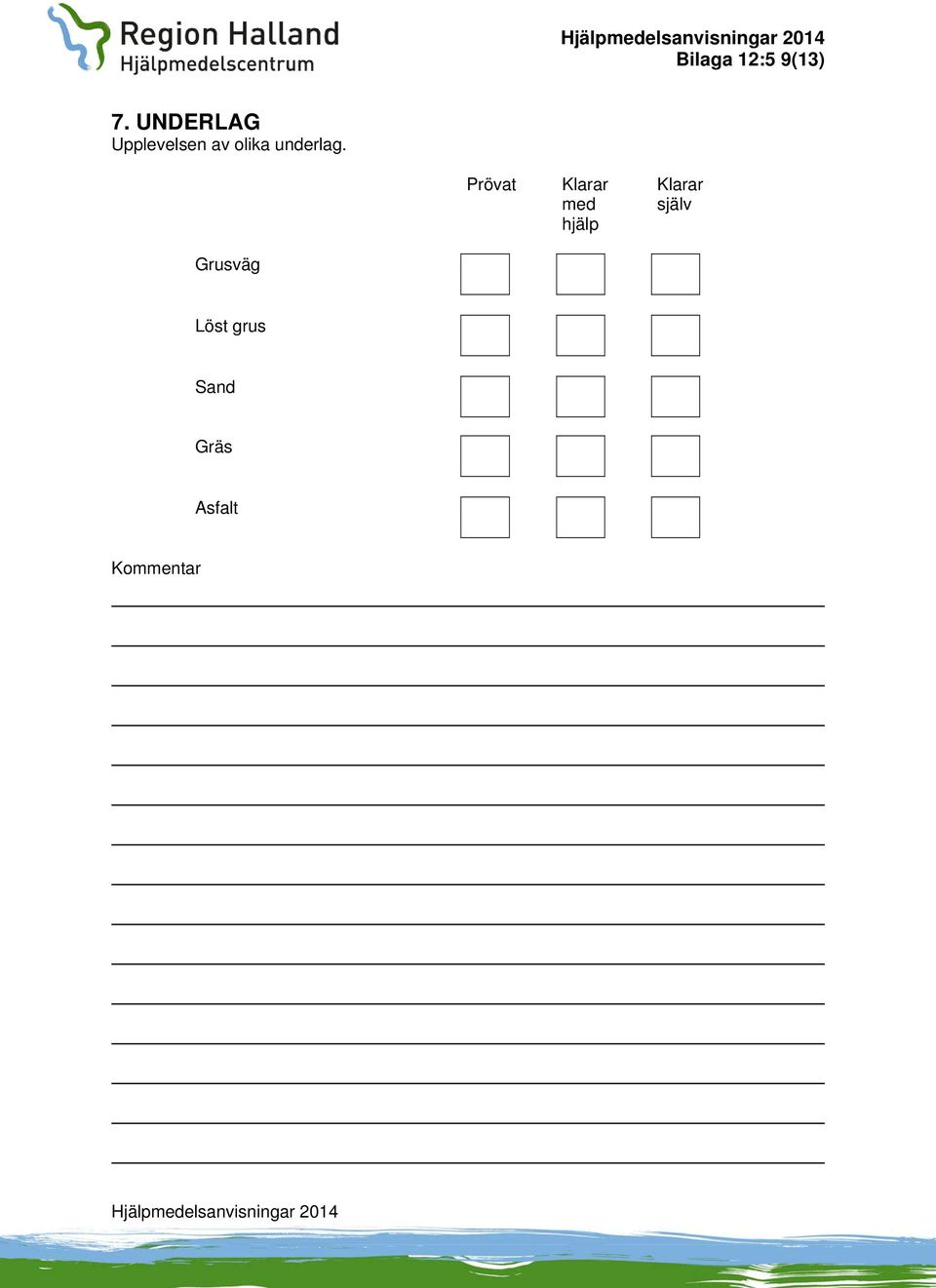 Region Halland
Hjälpmedelscentrum

Hjälpmedelsanvisningar 2014
Bilaga 12:5 9(13)

7. UNDERLAG
Upplevelsen av olika underlag.

| | Prövat | Klarar med hjälp | Klarar själv |
|---|---|---|---|
| Grusväg | | | |
| Löst grus | | | |
| Sand | | | |
| Gräs | | | |
| Asfalt | | | |

Kommentar

Hjälpmedelsanvisningar 2014